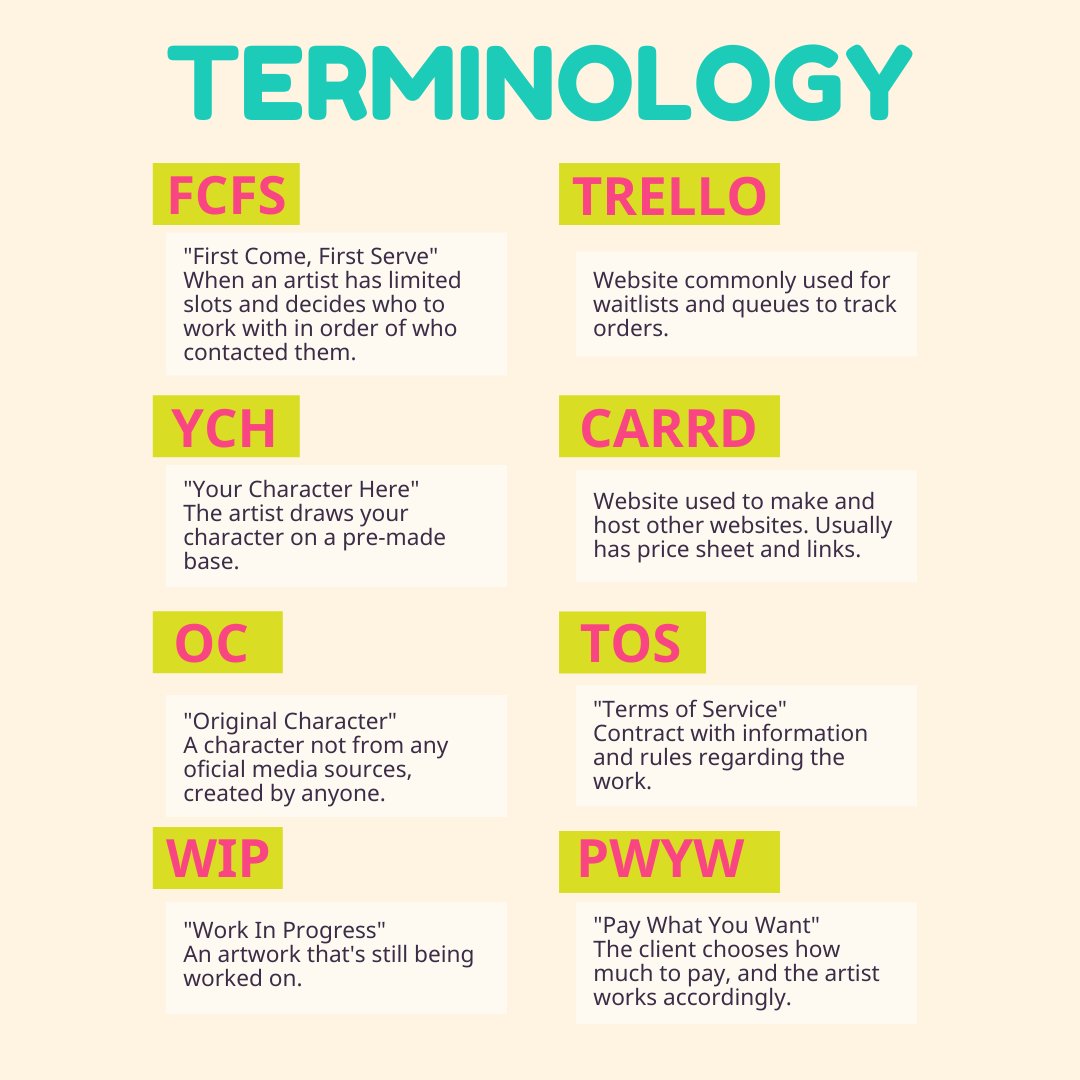 TERMINOLOGY

FCFS

"First Come, First Serve"
When an artist has limited slots and decides who to work with in order of who contacted them.

YCH

"Your Character Here"
The artist draws your character on a pre-made base.

OC

"Original Character"
A character not from any oficial media sources, created by anyone.

WIP

"Work In Progress"
An artwork that's still being worked on.

TRELLO

Website commonly used for waitlists and queues to track orders.

CARRD

Website used to make and host other websites. Usually has price sheet and links.

TOS

"Terms of Service"
Contract with information and rules regarding the work.

PWYW

"Pay What You Want"
The client chooses how much to pay, and the artist works accordingly.